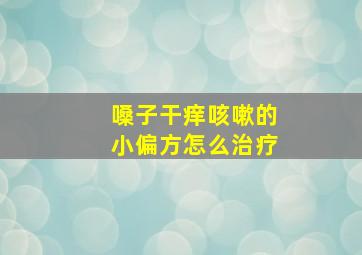 嗓子干痒咳嗽的
小偏方怎么治疗